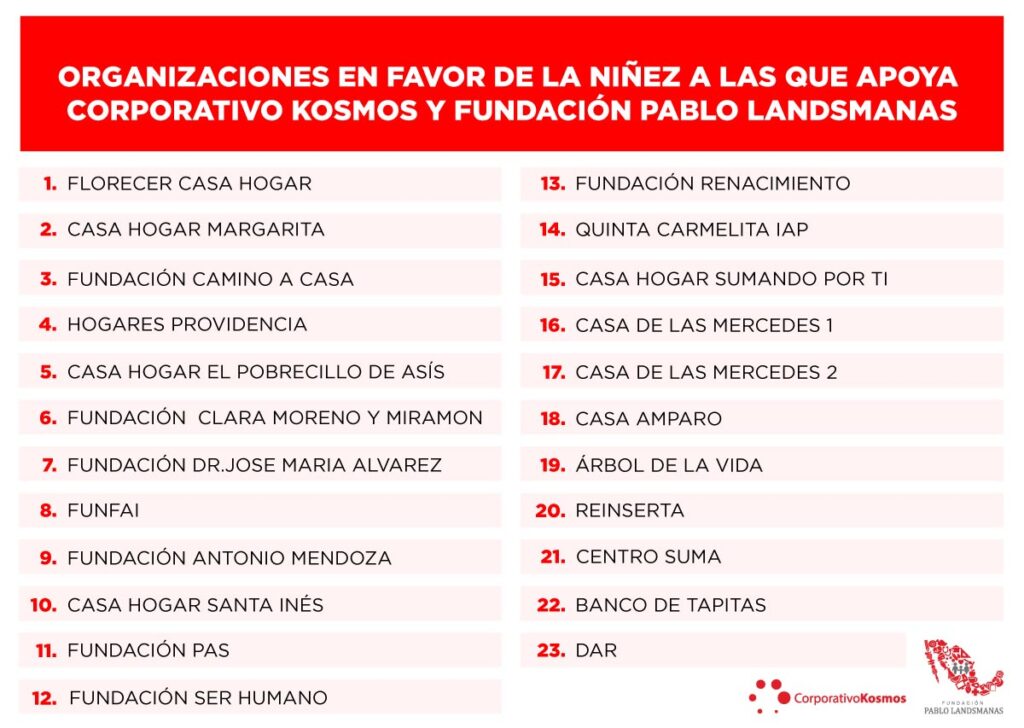 ORGANIZACIONES EN FAVOR DE LA NIÑEZ A LAS QUE APOYA CORPORATIVO KOSMOS Y FUNDACIÓN PABLO LANDSMANAS

1. FLORECER CASA HOGAR
2. CASA HOGAR MARGARITA
3. FUNDACIÓN CAMINO A CASA
4. HOGARES PROVIDENCIA
5. CASA HOGAR EL POBRECILLO DE ASÍS
6. FUNDACIÓN CLARA MORENO Y MIRAMON
7. FUNDACIÓN DR.JOSE MARIA ALVAREZ
8. FUNFAI
9. FUNDACIÓN ANTONIO MENDOZA
10. CASA HOGAR SANTA INÉS
11. FUNDACIÓN PAS
12. FUNDACIÓN SER HUMANO

13. FUNDACIÓN RENACIMIENTO
14. QUINTA CARMELITA IAP
15. CASA HOGAR SUMANDO POR TI
16. CASA DE LAS MERCEDES 1
17. CASA DE LAS MERCEDES 2
18. CASA AMPARO
19. ÁRBOL DE LA VIDA
20. REINSERTA
21. CENTRO SUMA
22. BANCO DE TAPITAS
23. DAR

CorporativoKosmos

FUNDACIÓN
PABLO LANDSMANAS